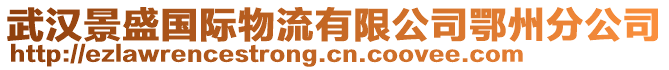 武汉景盛国际物流有限公司鄂州分公司
http://ezlawrencestrong.cn.coovee.com